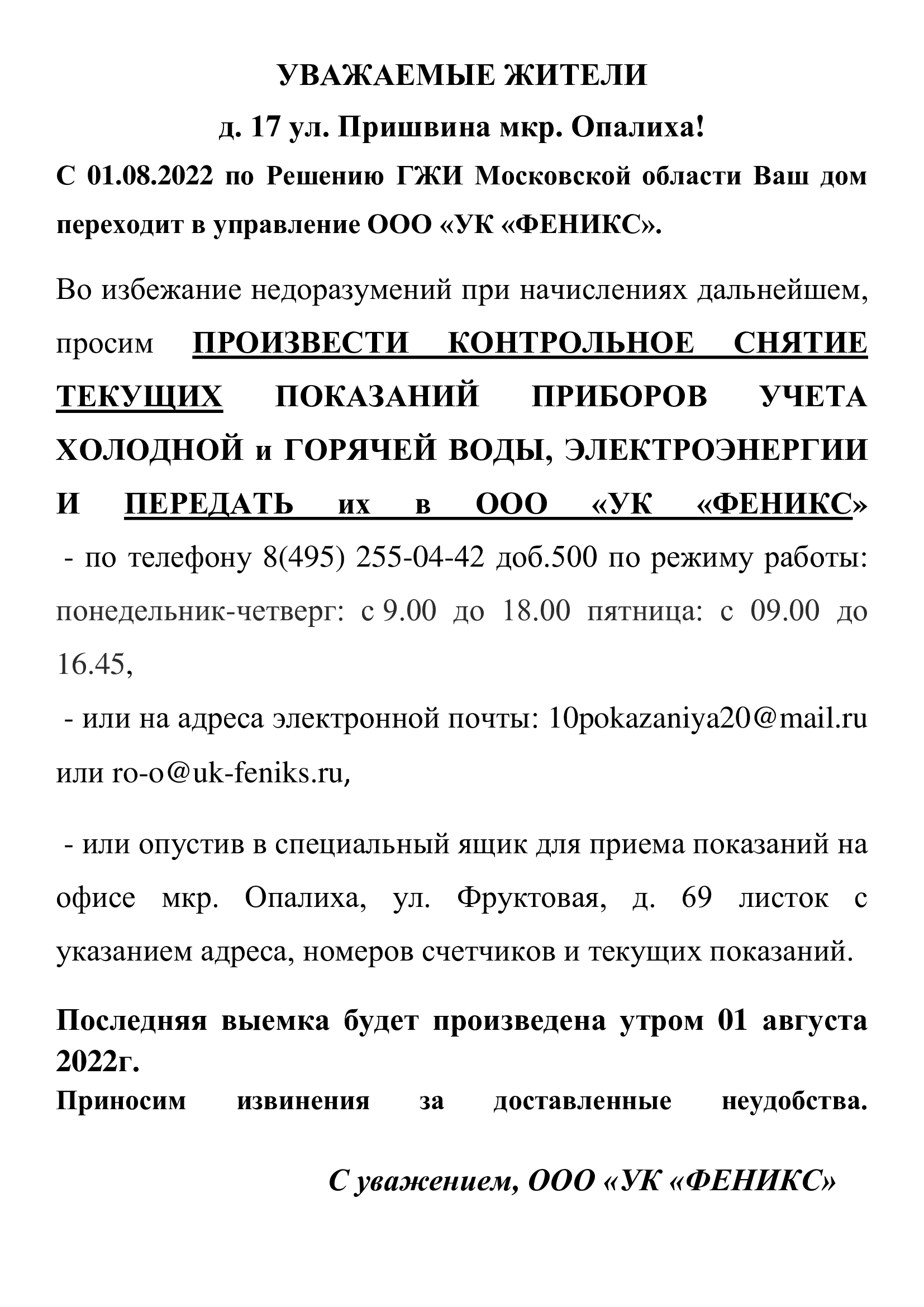 УВАЖАЕМЫЕ ЖИТЕЛИ

д. 17 ул. Пришвина мкр. Опалиха!

С 01.08.2022 по Решению ГЖИ Московской области Ваш дом переходит в управление ООО «УК «ФЕНИКС».

Во избежание недоразумений при начислениях дальнейшем, просим ПРОИЗВЕСТИ КОНТРОЛЬНОЕ СНЯТИЕ ТЕКУЩИХ ПОКАЗАНИЙ ПРИБОРОВ УЧЕТА ХОЛОДНОЙ и ГОРЯЧЕЙ ВОДЫ, ЭЛЕКТРОЭНЕРГИИ И ПЕРЕДАТЬ их в ООО «УК «ФЕНИКС»

- по телефону 8(495) 255-04-42 доб.500 по режиму работы: понедельник-четверг: с 9.00 до 18.00 пятница: с 09.00 до 16.45,

- или на адреса электронной почты: 10pokazaniya20@mail.ru или ro-o@uk-feniks.ru,

- или опустив в специальный ящик для приема показаний на офисе мкр. Опалиха, ул. Фруктовая, д. 69 листок с указанием адреса, номеров счетчиков и текущих показаний.

Последняя выемка будет произведена утром 01 августа 2022г.
Приносим извинения за доставленные неудобства.

С уважением, ООО «УК «ФЕНИКС»